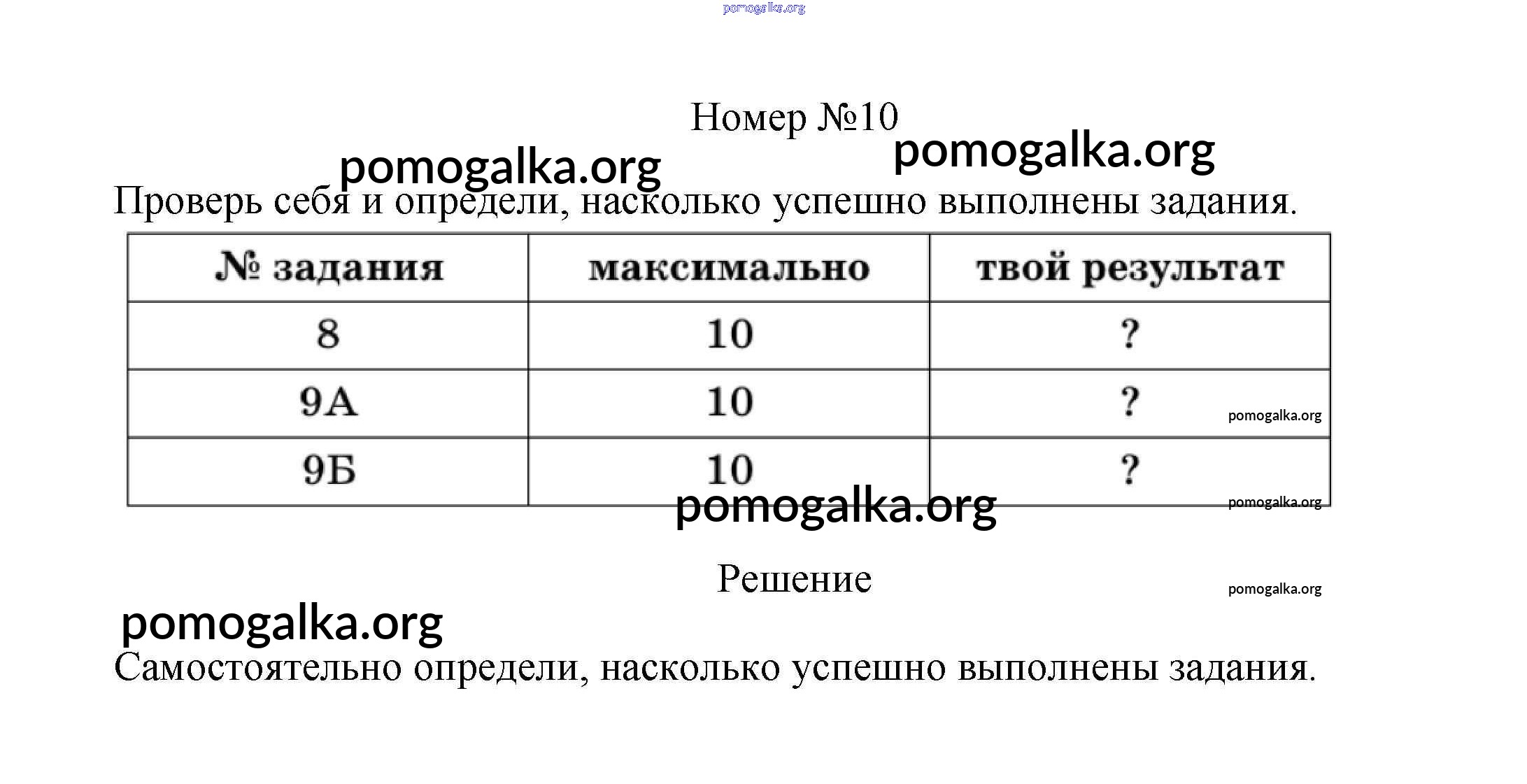 pomogalka.org

Номер №10

pomogalka.org

pomogalka.org

Проверь себя и определи, насколько успешно выполнены задания.

| № задания | максимально | твой результат |
|---|---|---|
| 8 | 10 | ? |
| 9А | 10 | ? |
| 9Б | 10 | ? |

pomogalka.org

pomogalka.org

pomogalka.org

Решение

pomogalka.org

pomogalka.org

Самостоятельно определи, насколько успешно выполнены задания.